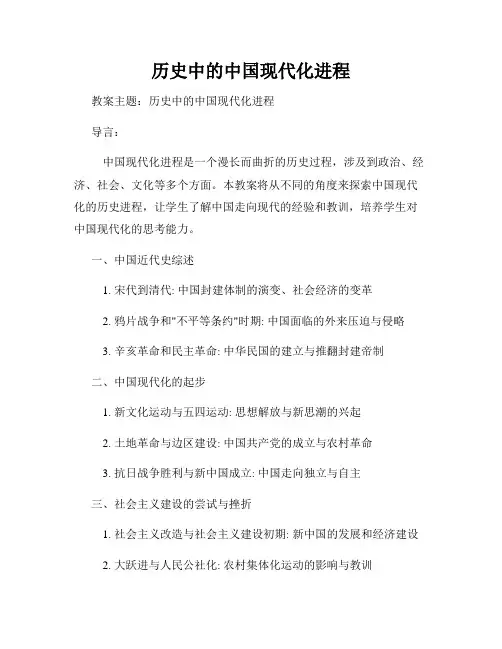 历史中的中国现代化进程

教案主题：历史中的中国现代化进程

导言：

中国现代化进程是一个漫长而曲折的历史过程，涉及到政治、经济、社会、文化等多个方面。本教案将从不同的角度来探索中国现代化的历史进程，让学生了解中国走向现代的经验和教训，培养学生对中国现代化的思考能力。

一、中国近代史综述

1. 宋代到清代: 中国封建体制的演变、社会经济的变革

2. 鸦片战争和"不平等条约"时期: 中国面临的外来压迫与侵略

3. 辛亥革命和民主革命: 中华民国的建立与推翻封建帝制

二、中国现代化的起步

1. 新文化运动与五四运动: 思想解放与新思潮的兴起

2. 土地革命与边区建设: 中国共产党的成立与农村革命

3. 抗日战争胜利与新中国成立: 中国走向独立与自主

三、社会主义建设的尝试与挫折

1. 社会主义改造与社会主义建设初期: 新中国的发展和经济建设

2. 大跃进与人民公社化: 农村集体化运动的影响与教训